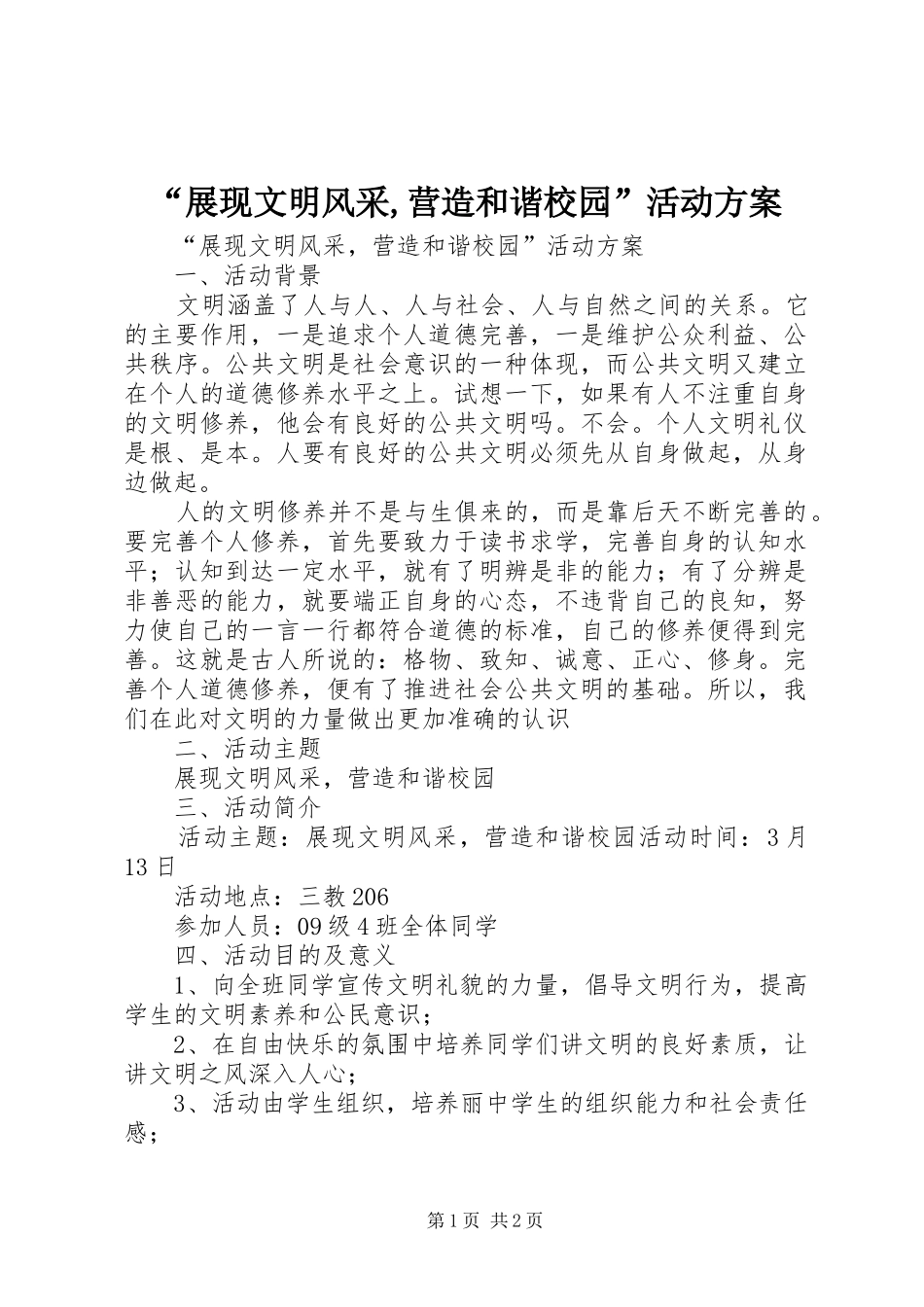 “展现文明风采,营造和谐校园”活动方案

“展现文明风采，营造和谐校园”活动方案

一、活动背景

文明涵盖了人与人、人与社会、人与自然之间的关系。它的主要作用，一是追求个人道德完善，一是维护公众利益、公共秩序。公共文明是社会意识的一种体现，而公共文明又建立在个人的道德修养水平之上。试想一下，如果有人不注重自身的文明修养，他会有良好的公共文明吗。不会。个人文明礼仪是根、是本。人要有良好的公共文明必须先从自身做起，从身边做起。

人的文明修养并不是与生俱来的，而是靠后天不断完善的。要完善个人修养，首先要致力于读书求学，完善自身的认知水平；认知到达一定水平，就有了明辨是非的能力；有了分辨是非善恶的能力，就要端正自身的心态，不违背自己的良知，努力使自己的一言一行都符合道德的标准，自己的修养便得到完善。这就是古人所说的：格物、致知、诚意、正心、修身。完善个人道德修养，便有了推进社会公共文明的基础。所以，我们在此对文明的力量做出更加准确的认识

二、活动主题

展现文明风采，营造和谐校园

三、活动简介

活动主题：展现文明风采，营造和谐校园活动时间：3月13日

活动地点：三教206

参加人员：09级4班全体同学

四、活动目的及意义

1、向全班同学宣传文明礼貌的力量，倡导文明行为，提高学生的文明素养和公民意识；

2、在自由快乐的氛围中培养同学们讲文明的良好素质，让讲文明之风深入人心；

3、活动由学生组织，培养丽中学生的组织能力和社会责任感；

第1页 共2页